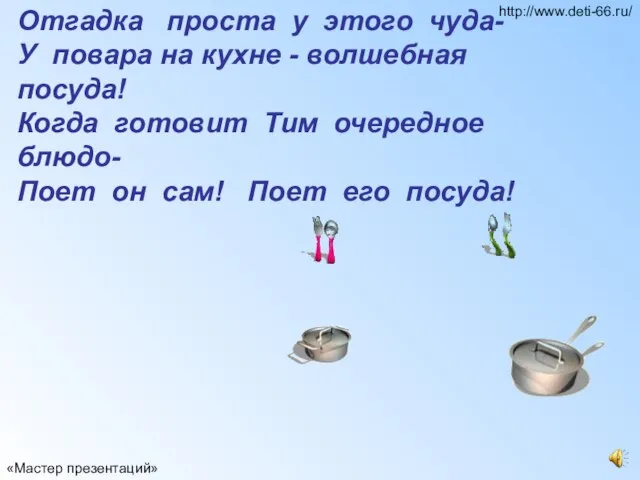 http://www.deti-66.ru/

Отгадка проста у этого чуда-
У повара на кухне - волшебная посуда!
Когда готовит Тим очередное блюдо-
Поет он сам! Поет его посуда!

«Мастер презентаций»